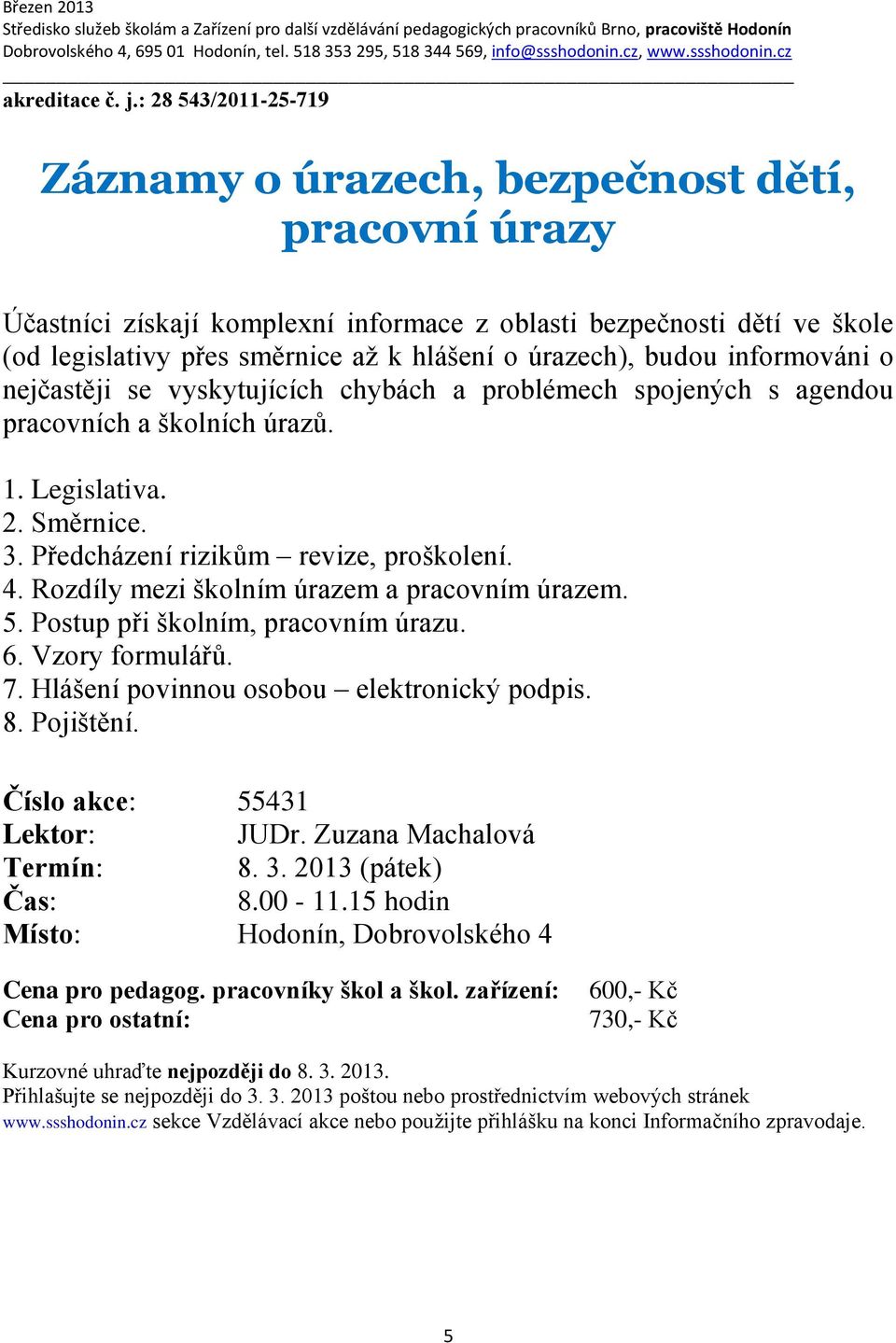 Březen 2013
Středisko služeb školám a Zařízení pro další vzdělávání pedagogických pracovníků Brno, pracoviště Hodonín
Dobrovolského 4, 695 01 Hodonín, tel. 518 353 295, 518 344 569, info@ssshodonin.cz, www.ssshodonin.cz

akreditace č. j.: 28 543/2011-25-719

Záznamy o úrazech, bezpečnost dětí, pracovní úrazy

Účastníci získají komplexní informace z oblasti bezpečnosti dětí ve škole (od legislativy přes směrnice až k hlášení o úrazech), budou informováni o nejčastěji se vyskytujících chybách a problémech spojených s agendou pracovních a školních úrazů.

1. Legislativa.
2. Směrnice.
3. Předcházení rizikům – revize, proškolení.
4. Rozdíly mezi školním úrazem a pracovním úrazem.
5. Postup při školním, pracovním úrazu.
6. Vzory formulářů.
7. Hlášení povinnou osobou – elektronický podpis.
8. Pojištění.

Číslo akce: 55431
Lektor: JUDr. Zuzana Machalová
Termín: 8. 3. 2013 (pátek)
Čas: 8.00 - 11.15 hodin
Místo: Hodonín, Dobrovolského 4

Cena pro pedagog. pracovníky škol a škol. zařízení: 600,- Kč
Cena pro ostatní: 730,- Kč

Kurzovné uhraďte nejpozději do 8. 3. 2013.
Přihlašujte se nejpozději do 3. 3. 2013 poštou nebo prostřednictvím webových stránek www.ssshodonin.cz sekce Vzdělávací akce nebo použijte přihlášku na konci Informačního zpravodaje.

5